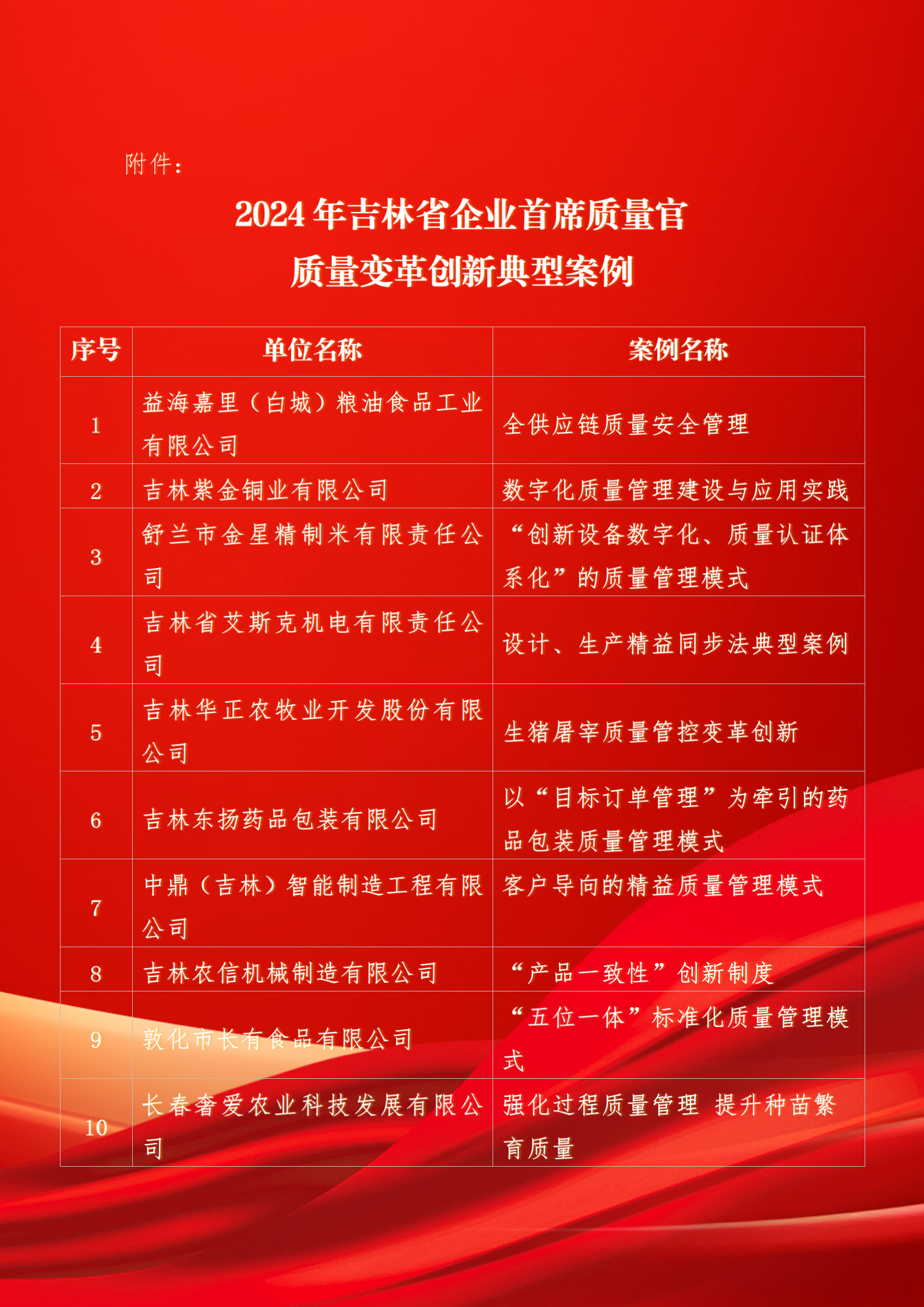 附件：

2024 年吉林省企业首席质量官
质量变革创新典型案例

| 序号 | 单位名称 | 案例名称 |
|---|---|---|
| 1 | 益海嘉里（白城）粮油食品工业有限公司 | 全供应链质量安全管理 |
| 2 | 吉林紫金铜业有限公司 | 数字化质量管理建设与应用实践 |
| 3 | 舒兰市金星精制米有限责任公司 | “创新设备数字化、质量认证体系化”的质量管理模式 |
| 4 | 吉林省艾斯克机电有限责任公司 | 设计、生产精益同步法典型案例 |
| 5 | 吉林华正农牧业开发股份有限公司 | 生猪屠宰质量管控变革创新 |
| 6 | 吉林东扬药品包装有限公司 | 以“目标订单管理”为牵引的药品包装质量管理模式 |
| 7 | 中鼎（吉林）智能制造工程有限公司 | 客户导向的精益质量管理模式 |
| 8 | 吉林农信机械制造有限公司 | “产品一致性”创新制度 |
| 9 | 敦化市长有食品有限公司 | “五位一体”标准化质量管理模式 |
| 10 | 长春奢爱农业科技发展有限公司 | 强化过程质量管理 提升种苗繁育质量 |